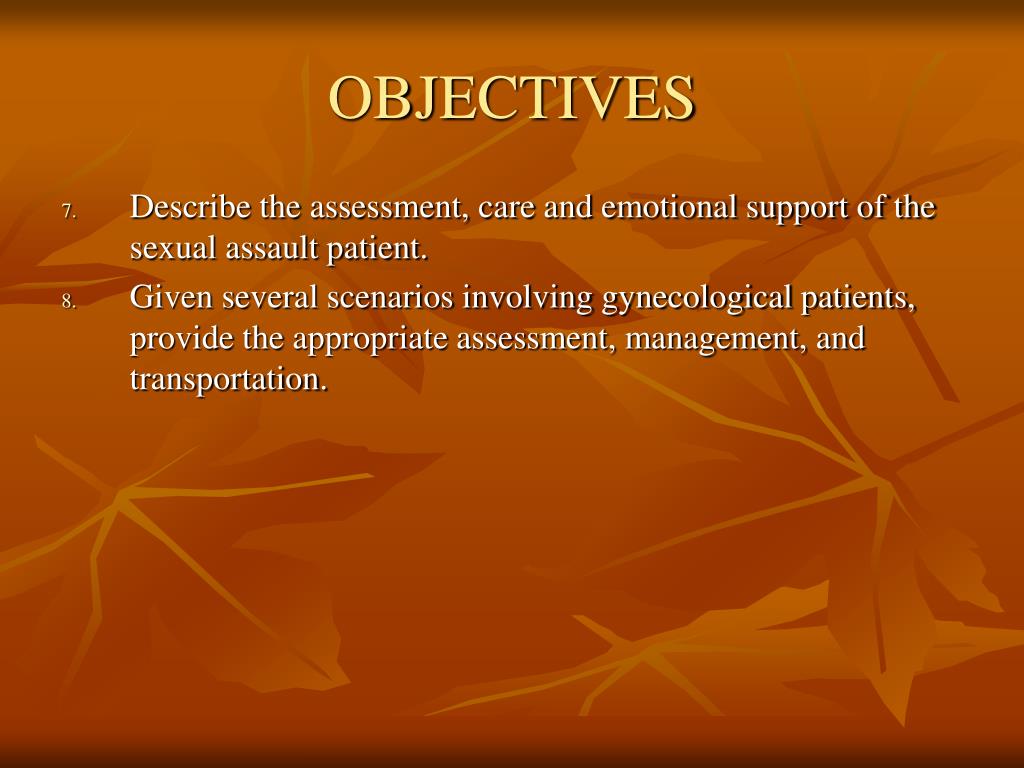 OBJECTIVES

7. Describe the assessment, care and emotional support of the sexual assault patient.

8. Given several scenarios involving gynecological patients, provide the appropriate assessment, management, and transportation.